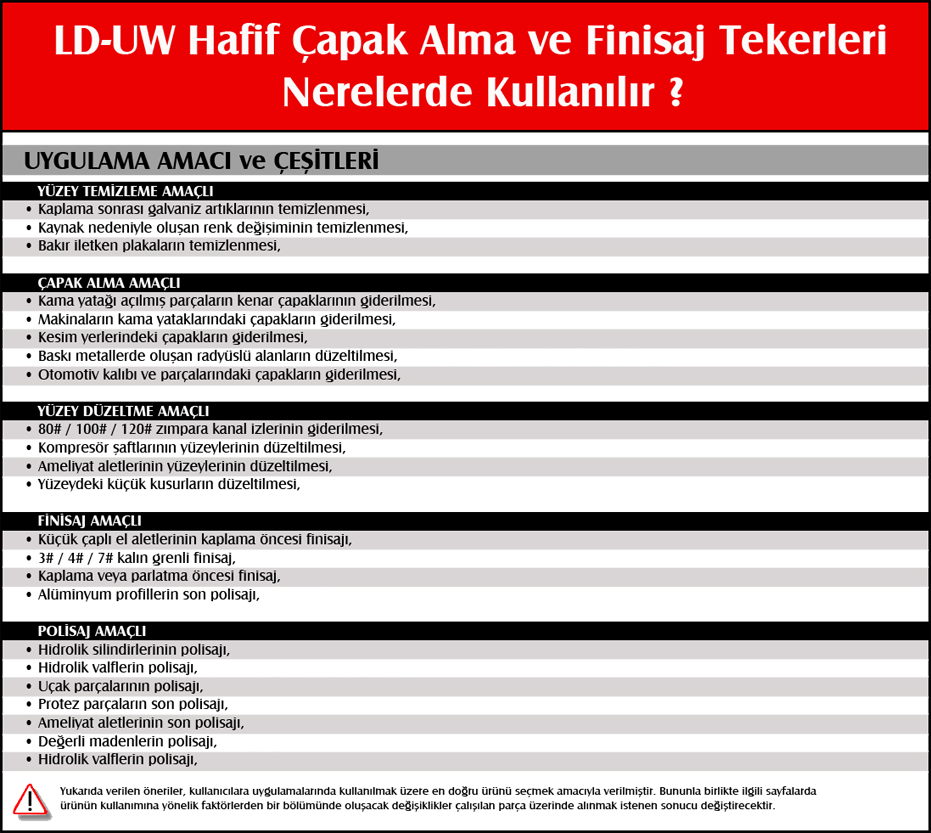 LD-UW Hafif Çapak Alma ve Finisaj Tekerleri Nerelerde Kullanılır ?

UYGULAMA AMACI ve ÇEŞİTLERİ

YÜZEY TEMİZLEME AMAÇLI
• Kaplama sonrası galvaniz artıklarının temizlenmesi,
• Kaynak nedeniyle oluşan renk değişiminin temizlenmesi,
• Bakır iletken plakaların temizlenmesi,

ÇAPAK ALMA AMAÇLI
• Kama yatağı açılmış parçaların kenar çapaklarının giderilmesi,
• Makinaların kama yataklarındaki çapakların giderilmesi,
• Kesim yerlerindeki çapakların giderilmesi,
• Baskı metallerde oluşan radyüslü alanların düzeltilmesi,
• Otomotiv kalıbı ve parçalarındaki çapakların giderilmesi,

YÜZEY DÜZELTME AMAÇLI
• 80# / 100# / 120# zımpara kanal izlerinin giderilmesi,
• Kompresör şaftlarının yüzeylerinin düzeltilmesi,
• Ameliyat aletlerinin yüzeylerinin düzeltilmesi,
• Yüzeydeki küçük kusurların düzeltilmesi,

FİNİSAJ AMAÇLI
• Küçük çaplı el aletlerinin kaplama öncesi finisajı,
• 3# / 4# / 7# kalın grenli finisaj,
• Kaplama veya parlatma öncesi finisaj,
• Alüminyum profillerin son polisajı,

POLİSAJ AMAÇLI
• Hidrolik silindirlerinin polisajı,
• Hidrolik valflerin polisajı,
• Uçak parçalarının polisajı,
• Protez parçaların son polisajı,
• Ameliyat aletlerinin son polisajı,
• Değerli madenlerin polisajı,
• Hidrolik valflerin polisajı,

Yukarıda verilen öneriler, kullanıcılara uygulamalarında kullanılmak üzere en doğru ürünü seçmek amacıyla verilmiştir. Bununla birlikte ilgili sayfalarda ürünün kullanımına yönelik faktörlerden bir bölümünde oluşacak değişiklikler çalışılan parça üzerinde alınmak istenen sonucu değiştirecektir.